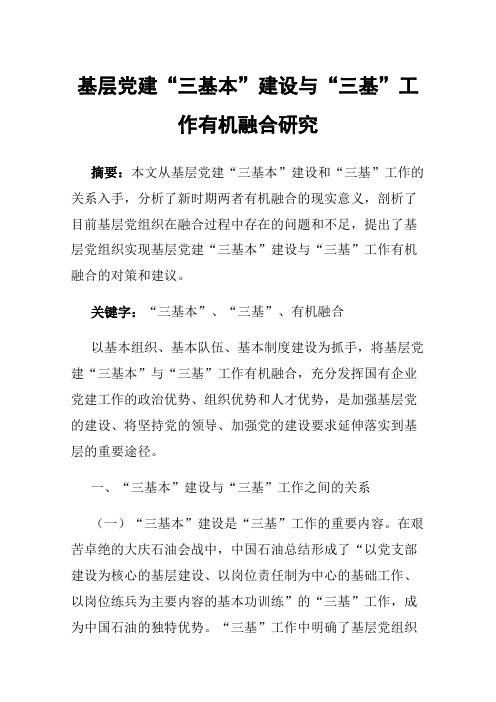 基层党建“三基本”建设与“三基”工作有机融合研究

摘要：本文从基层党建“三基本”建设和“三基”工作的关系入手，分析了新时期两者有机融合的现实意义，剖析了目前基层党组织在融合过程中存在的问题和不足，提出了基层党组织实现基层党建“三基本”建设与“三基”工作有机融合的对策和建议。

关键字：“三基本”、“三基”、有机融合

以基本组织、基本队伍、基本制度建设为抓手，将基层党建“三基本”与“三基”工作有机融合，充分发挥国有企业党建工作的政治优势、组织优势和人才优势，是加强基层党的建设、将坚持党的领导、加强党的建设要求延伸落实到基层的重要途径。

一、“三基本”建设与“三基”工作之间的关系

（一）“三基本”建设是“三基”工作的重要内容。在艰苦卓绝的大庆石油会战中，中国石油总结形成了“以党支部建设为核心的基层建设、以岗位责任制为中心的基础工作、以岗位练兵为主要内容的基本功训练”的“三基”工作，成为中国石油的独特优势。“三基”工作中明确了基层党组织